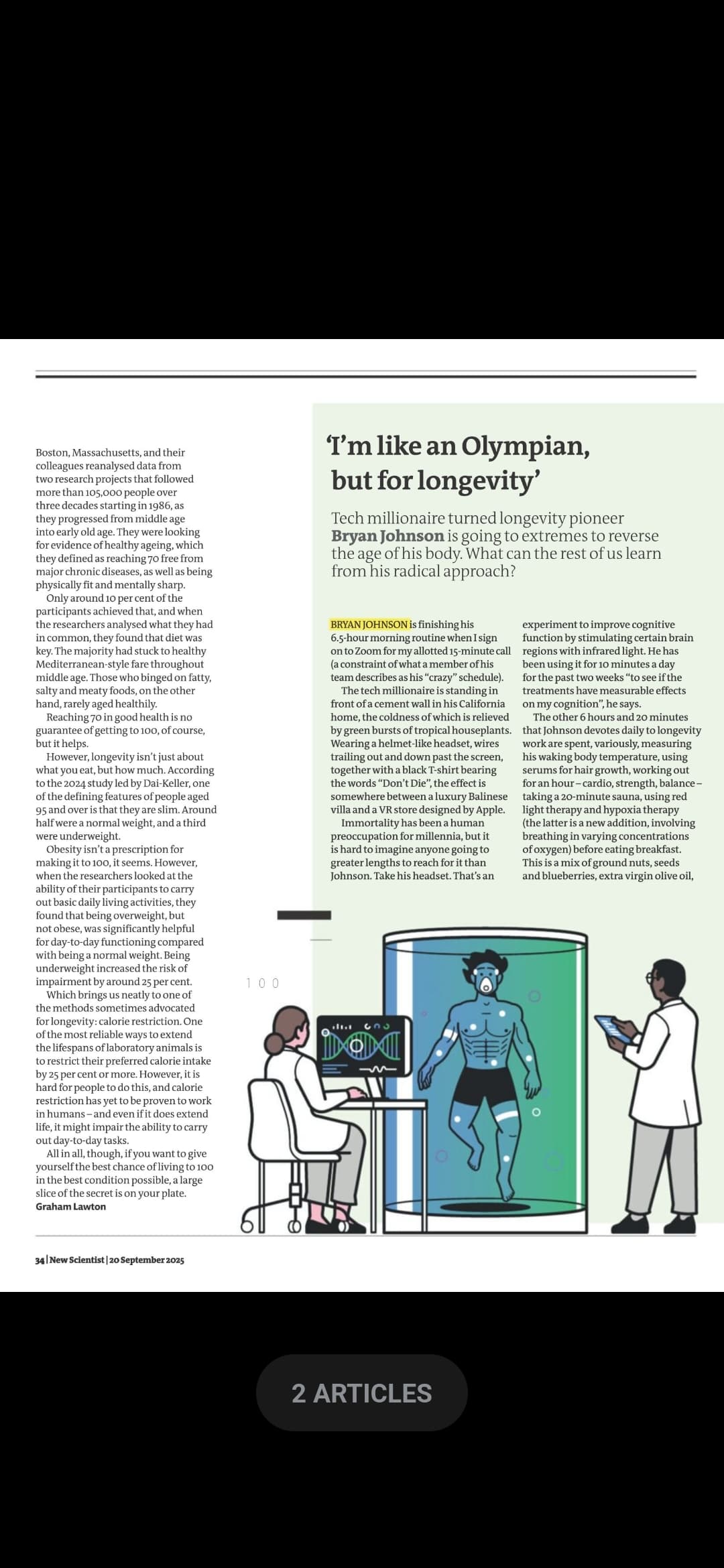 Boston, Massachusetts, and their colleagues reanalysed data from two research projects that followed more than 105,000 people over three decades starting in 1986, as they progressed from middle age into early old age. They were looking for evidence of healthy ageing, which they defined as reaching 70 free from major chronic diseases, as well as being physically fit and mentally sharp.

Only around 10 per cent of the participants achieved that, and when the researchers analysed what they had in common, they found that diet was key. The majority had stuck to healthy Mediterranean-style fare throughout middle age. Those who binged on fatty, salty and meaty foods, on the other hand, rarely aged healthily.

Reaching 70 in good health is no guarantee of getting to 100, of course, but it helps.

However, longevity isn't just about what you eat, but how much. According to the 2024 study led by Dai-Keller, one of the defining features of people aged 95 and over is that they are slim. Around half were a normal weight, and a third were underweight.

Obesity isn't a prescription for making it to 100, it seems. However, when the researchers looked at the ability of their participants to carry out basic daily living activities, they found that being overweight, but not obese, was significantly helpful for day-to-day functioning compared with being a normal weight. Being underweight increased the risk of impairment by around 25 per cent.

Which brings us neatly to one of the methods sometimes advocated for longevity: calorie restriction. One of the most reliable ways to extend the lifespans of laboratory animals is to restrict their preferred calorie intake by 25 per cent or more. However, it is hard for people to do this, and calorie restriction has yet to be proven to work in humans – and even if it does extend life, it might impair the ability to carry out day-to-day tasks.

All in all, though, if you want to give yourself the best chance of living to 100 in the best condition possible, a large slice of the secret is on your plate.
Graham Lawton

'I'm like an Olympian, but for longevity'

Tech millionaire turned longevity pioneer Bryan Johnson is going to extremes to reverse the age of his body. What can the rest of us learn from his radical approach?

BRYAN JOHNSON is finishing his 6.5-hour morning routine when I sign on to Zoom for my allotted 15-minute call (a constraint of what a member of his team describes as his "crazy" schedule).

The tech millionaire is standing in front of a cement wall in his California home, the coldness of which is relieved by green bursts of tropical houseplants. Wearing a helmet-like headset, wires trailing out and down past the screen, together with a black T-shirt bearing the words "Don't Die", the effect is somewhere between a luxury Balinese villa and a VR store designed by Apple.

Immortality has been a human preoccupation for millennia, but it is hard to imagine anyone going to greater lengths to reach for it than Johnson. Take his headset. That's an experiment to improve cognitive function by stimulating certain brain regions with infrared light. He has been using it for 10 minutes a day for the past two weeks "to see if the treatments have measurable effects on my cognition", he says.

The other 6 hours and 20 minutes that Johnson devotes daily to longevity work are spent, variously, measuring his waking body temperature, using serums for hair growth, working out for an hour – cardio, strength, balance – taking a 20-minute sauna, using red light therapy and hypoxia therapy (the latter is a new addition, involving breathing in varying concentrations of oxygen) before eating breakfast. This is a mix of ground nuts, seeds and blueberries, extra virgin olive oil,

100

34 | New Scientist | 20 September 2025

2 ARTICLES